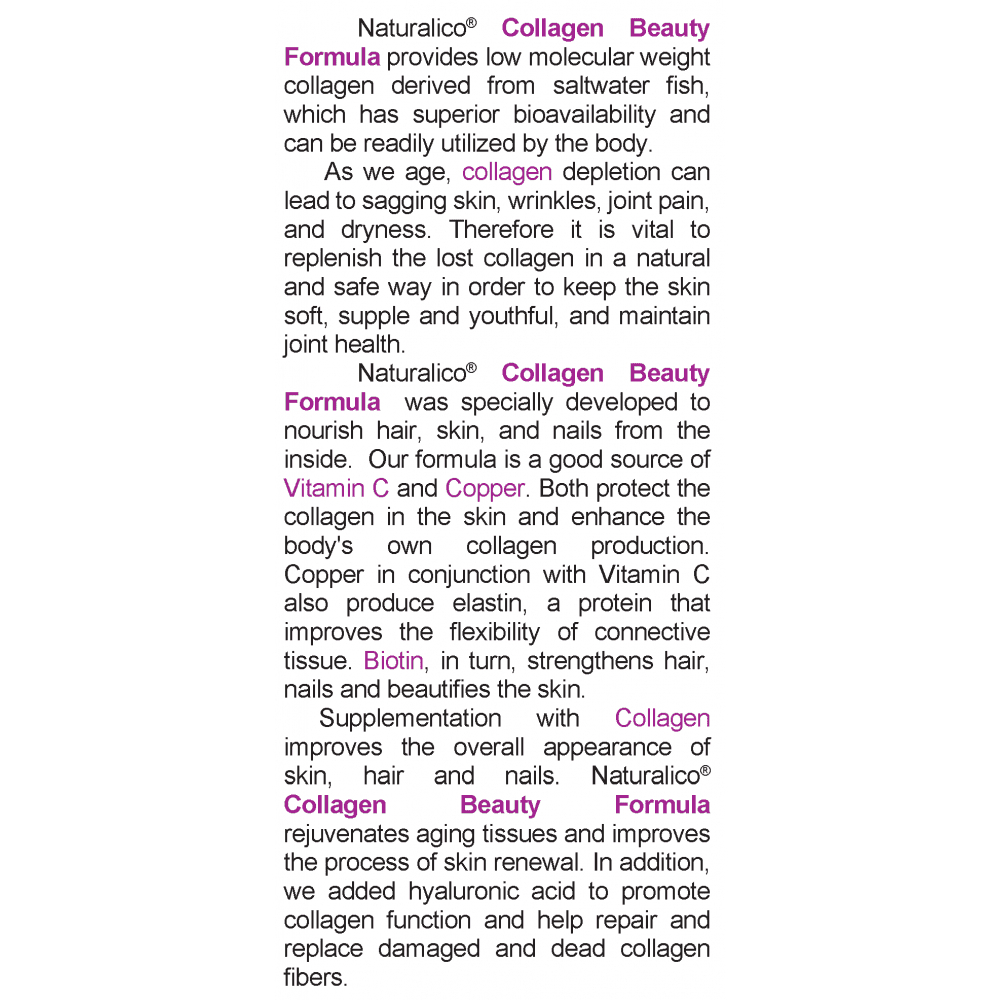 Naturalico® Collagen Beauty Formula provides low molecular weight collagen derived from saltwater fish, which has superior bioavailability and can be readily utilized by the body.

As we age, collagen depletion can lead to sagging skin, wrinkles, joint pain, and dryness. Therefore it is vital to replenish the lost collagen in a natural and safe way in order to keep the skin soft, supple and youthful, and maintain joint health.

Naturalico® Collagen Beauty Formula was specially developed to nourish hair, skin, and nails from the inside. Our formula is a good source of Vitamin C and Copper. Both protect the collagen in the skin and enhance the body's own collagen production. Copper in conjunction with Vitamin C also produce elastin, a protein that improves the flexibility of connective tissue. Biotin, in turn, strengthens hair, nails and beautifies the skin.

Supplementation with Collagen improves the overall appearance of skin, hair and nails. Naturalico® Collagen Beauty Formula rejuvenates aging tissues and improves the process of skin renewal. In addition, we added hyaluronic acid to promote collagen function and help repair and replace damaged and dead collagen fibers.